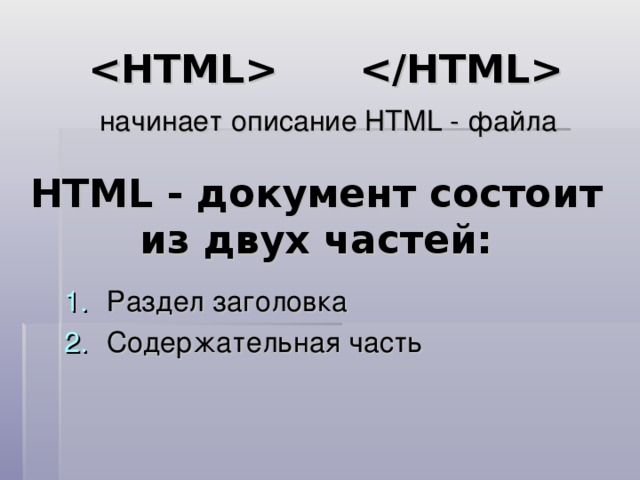 <HTML> </HTML>

начинает описание HTML - файла

HTML - документ состоит из двух частей:

1. Раздел заголовка
2. Содержательная часть